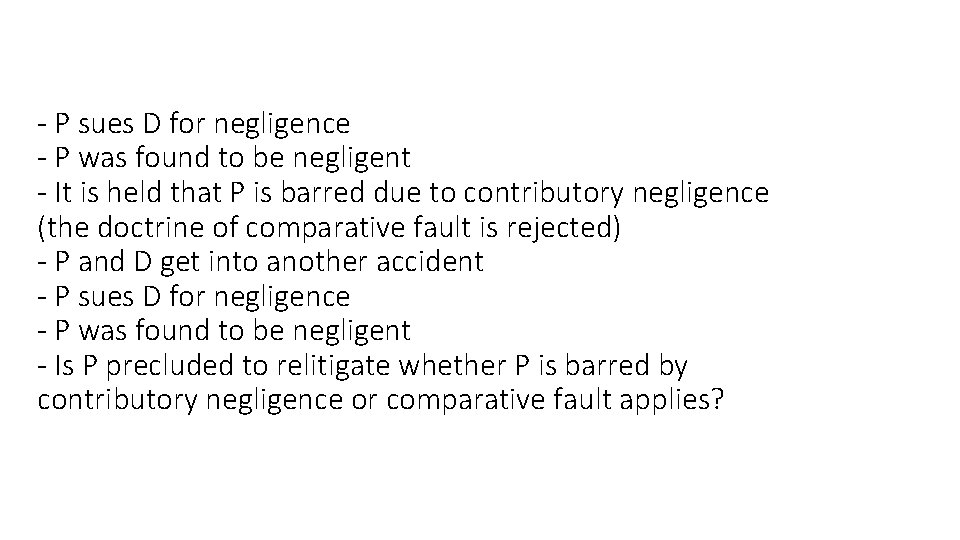 - P sues D for negligence
- P was found to be negligent
- It is held that P is barred due to contributory negligence (the doctrine of comparative fault is rejected)
- P and D get into another accident
- P sues D for negligence
- P was found to be negligent
- Is P precluded to relitigate whether P is barred by contributory negligence or comparative fault applies?